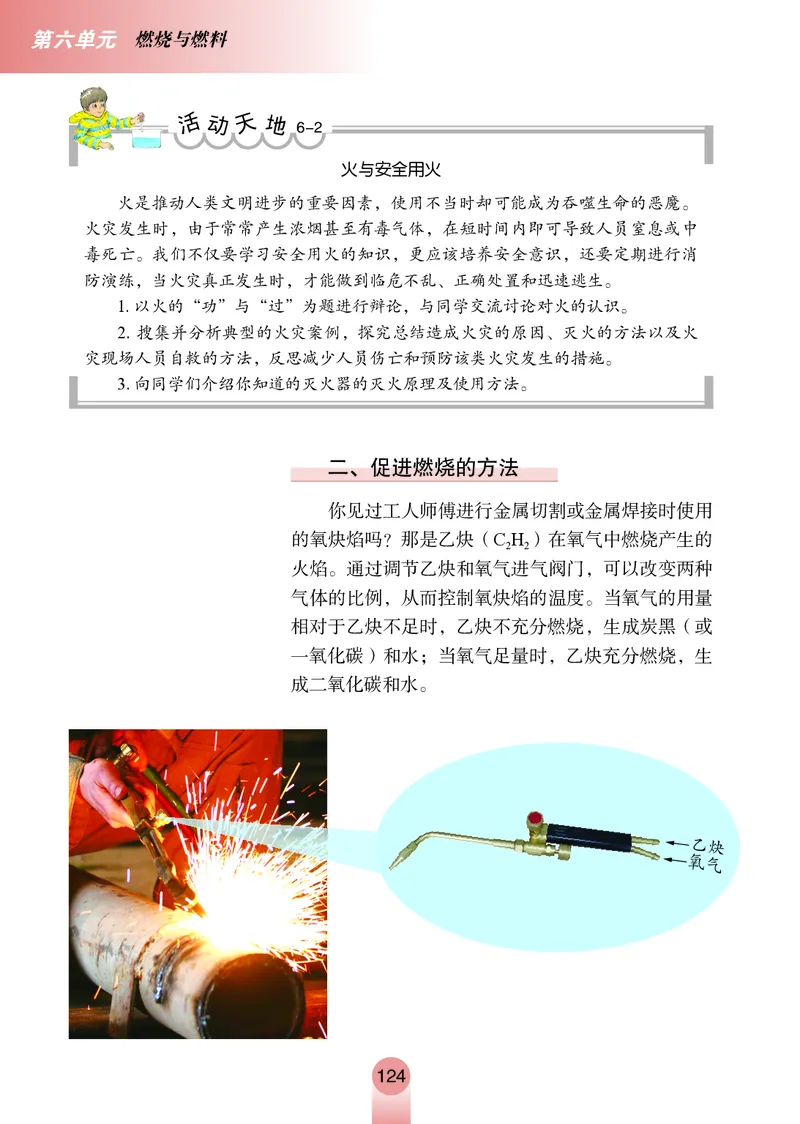 第六单元　燃烧与燃料

活动天地 6-2

火与安全用火

火是推动人类文明进步的重要因素，使用不当时却可能成为吞噬生命的恶魔。火灾发生时，由于常常产生浓烟甚至有毒气体，在短时间内即可导致人员窒息或中毒死亡。我们不仅要学习安全用火的知识，更应该培养安全意识，还要定期进行消防演练，当火灾真正发生时，才能做到临危不乱、正确处置和迅速逃生。

1. 以火的“功”与“过”为题进行辩论，与同学交流讨论对火的认识。

2. 搜集并分析典型的火灾案例，探究总结造成火灾的原因、灭火的方法以及火灾现场人员自救的方法，反思减少人员伤亡和预防该类火灾发生的措施。

3. 向同学们介绍你知道的灭火器的灭火原理及使用方法。

二、促进燃烧的方法

你见过工人师傅进行金属切割或金属焊接时使用的氧炔焰吗？那是乙炔（$C_2H_2$）在氧气中燃烧产生的火焰。通过调节乙炔和氧气进气阀门，可以改变两种气体的比例，从而控制氧炔焰的温度。当氧气的用量相对于乙炔不足时，乙炔不充分燃烧，生成炭黑（或一氧化碳）和水；当氧气足量时，乙炔充分燃烧，生成二氧化碳和水。

乙炔
氧气

124